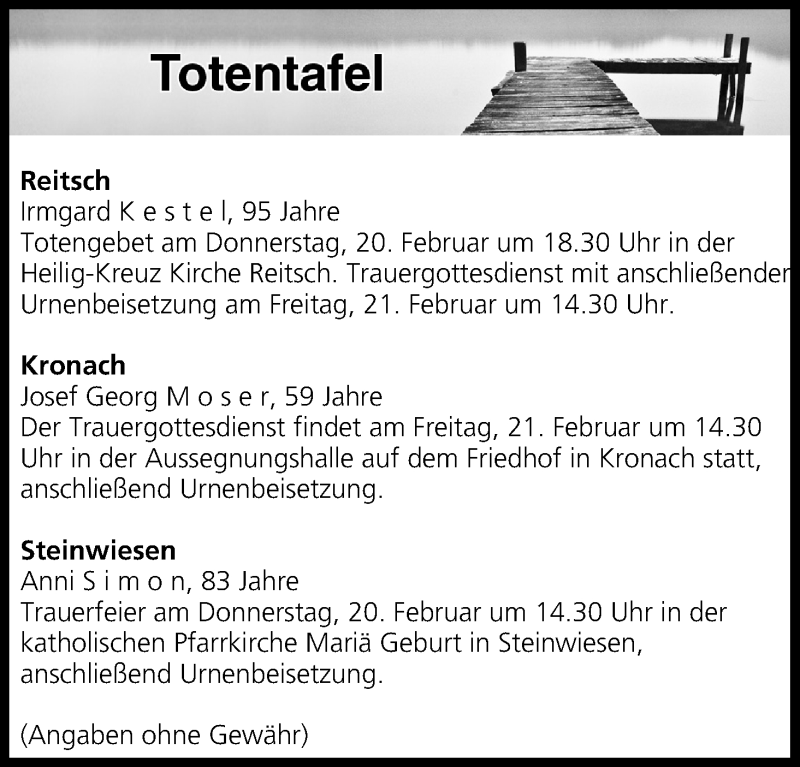 Totentafel

Reitsch
Irmgard K e s t e l, 95 Jahre
Totengebet am Donnerstag, 20. Februar um 18.30 Uhr in der Heilig-Kreuz Kirche Reitsch. Trauergottesdienst mit anschließender Urnenbeisetzung am Freitag, 21. Februar um 14.30 Uhr.

Kronach
Josef Georg M o s e r, 59 Jahre
Der Trauergottesdienst findet am Freitag, 21. Februar um 14.30 Uhr in der Aussegnungshalle auf dem Friedhof in Kronach statt, anschließend Urnenbeisetzung.

Steinwiesen
Anni S i m o n, 83 Jahre
Trauerfeier am Donnerstag, 20. Februar um 14.30 Uhr in der katholischen Pfarrkirche Mariä Geburt in Steinwiesen, anschließend Urnenbeisetzung.

(Angaben ohne Gewähr)